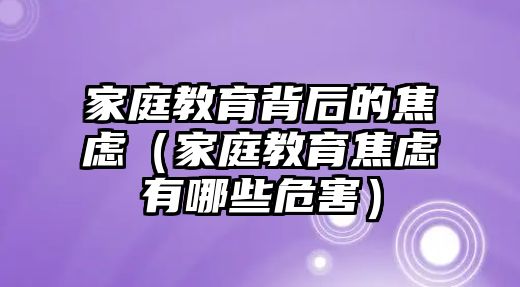 家庭教育背后的焦虑（家庭教育焦虑有哪些危害）